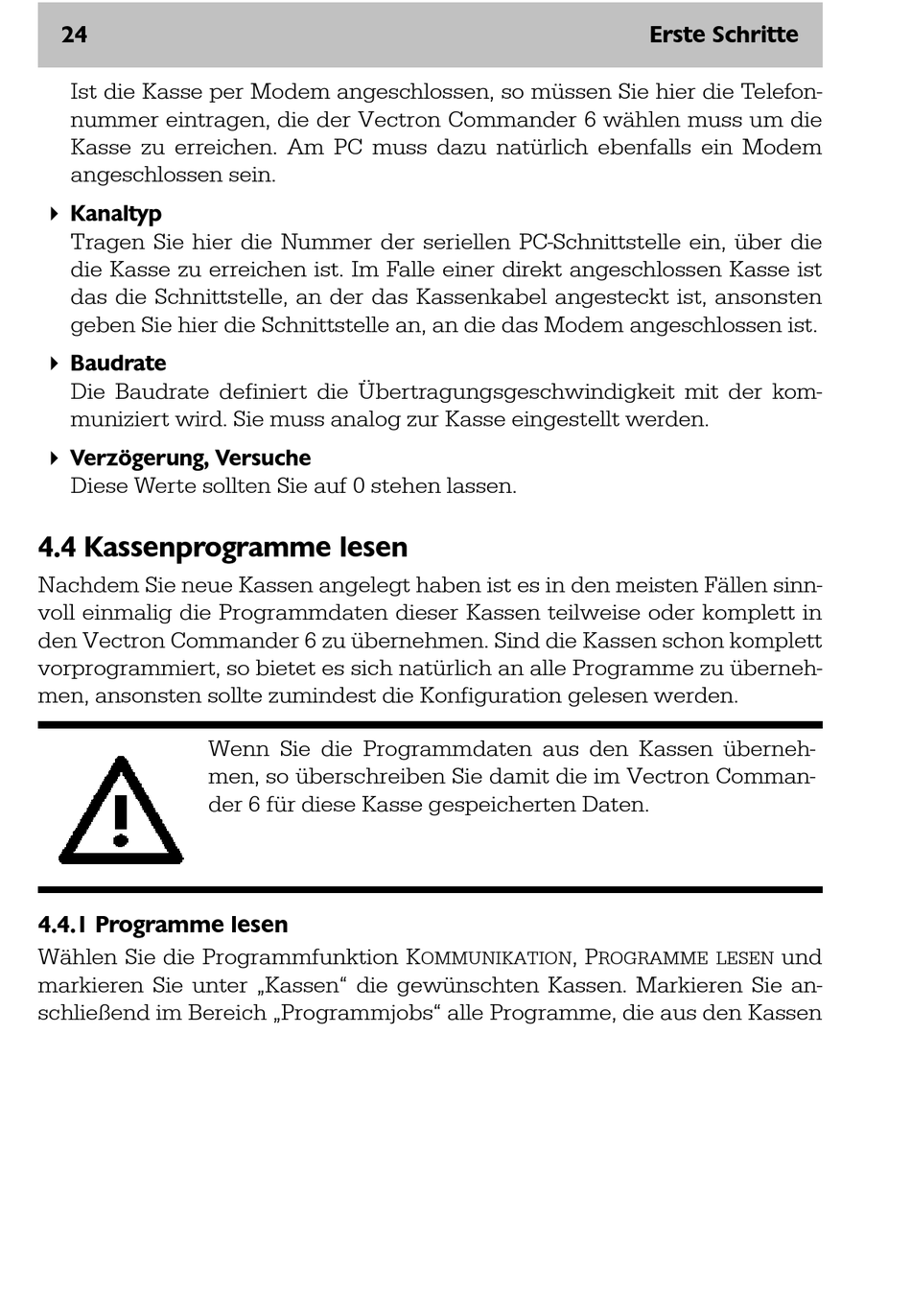 24 Erste Schritte

Ist die Kasse per Modem angeschlossen, so müssen Sie hier die Telefonnummer eintragen, die der Vectron Commander 6 wählen muss um die Kasse zu erreichen. Am PC muss dazu natürlich ebenfalls ein Modem angeschlossen sein.

Kanaltyp
Tragen Sie hier die Nummer der seriellen PC-Schnittstelle ein, über die die Kasse zu erreichen ist. Im Falle einer direkt angeschlossen Kasse ist das die Schnittstelle, an der das Kassenkabel angesteckt ist, ansonsten geben Sie hier die Schnittstelle an, an die das Modem angeschlossen ist.

Baudrate
Die Baudrate definiert die Übertragungsgeschwindigkeit mit der kommuniziert wird. Sie muss analog zur Kasse eingestellt werden.

Verzögerung, Versuche
Diese Werte sollten Sie auf 0 stehen lassen.

4.4 Kassenprogramme lesen

Nachdem Sie neue Kassen angelegt haben ist es in den meisten Fällen sinnvoll einmalig die Programmdaten dieser Kassen teilweise oder komplett in den Vectron Commander 6 zu übernehmen. Sind die Kassen schon komplett vorprogrammiert, so bietet es sich natürlich an alle Programme zu übernehmen, ansonsten sollte zumindest die Konfiguration gelesen werden.

Wenn Sie die Programmdaten aus den Kassen übernehmen, so überschreiben Sie damit die im Vectron Commander 6 für diese Kasse gespeicherten Daten.

4.4.1 Programme lesen

Wählen Sie die Programmfunktion KOMMUNIKATION, PROGRAMME LESEN und markieren Sie unter „Kassen“ die gewünschten Kassen. Markieren Sie anschließend im Bereich „Programmjobs“ alle Programme, die aus den Kassen